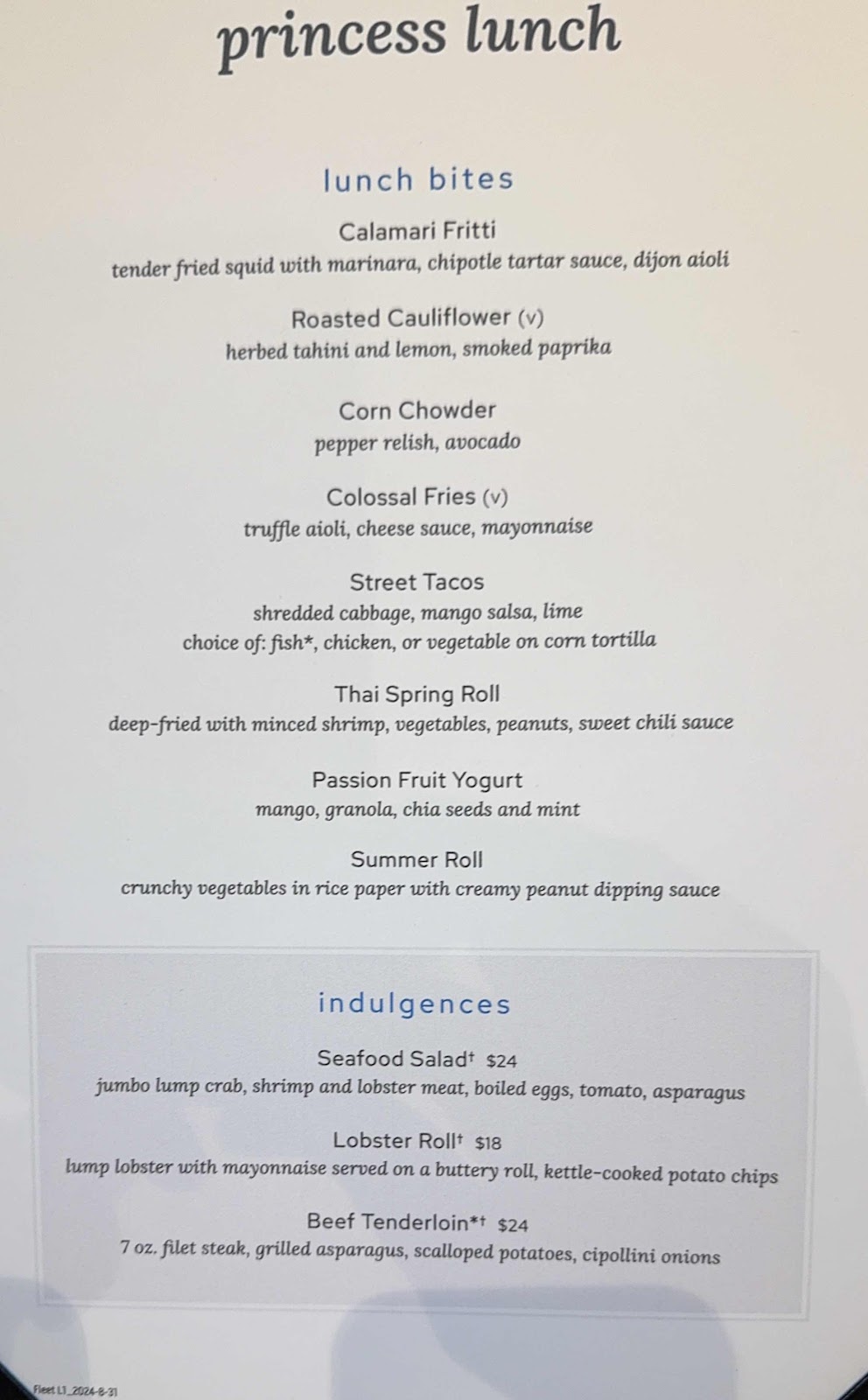 princess lunch

lunch bites

Calamari Fritti
tender fried squid with marinara, chipotle tartar sauce, dijon aioli

Roasted Cauliflower (v)
herbed tahini and lemon, smoked paprika

Corn Chowder
pepper relish, avocado

Colossal Fries (v)
truffle aioli, cheese sauce, mayonnaise

Street Tacos
shredded cabbage, mango salsa, lime
choice of: fish*, chicken, or vegetable on corn tortilla

Thai Spring Roll
deep-fried with minced shrimp, vegetables, peanuts, sweet chili sauce

Passion Fruit Yogurt
mango, granola, chia seeds and mint

Summer Roll
crunchy vegetables in rice paper with creamy peanut dipping sauce

indulgences

Seafood Salad† $24
jumbo lump crab, shrimp and lobster meat, boiled eggs, tomato, asparagus

Lobster Roll† $18
lump lobster with mayonnaise served on a buttery roll, kettle-cooked potato chips

Beef Tenderloin*† $24
7 oz. filet steak, grilled asparagus, scalloped potatoes, cipollini onions

Fleet L1_2024-8-31